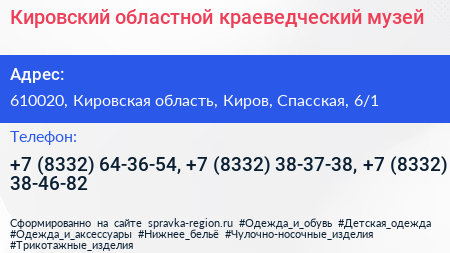 Кировский областной краеведческий музей

Адрес:

610020, Кировская область, Киров, Спасская, 6/1

Телефон:

+7 (8332) 64-36-54, +7 (8332) 38-37-38, +7 (8332) 38-46-82

Сформированно на сайте spravka-region.ru #Одежда_и_обувь #Детская_одежда #Одежда_и_аксессуары #Нижнее_бельё #Чулочно-носочные_изделия #Трикотажные_изделия